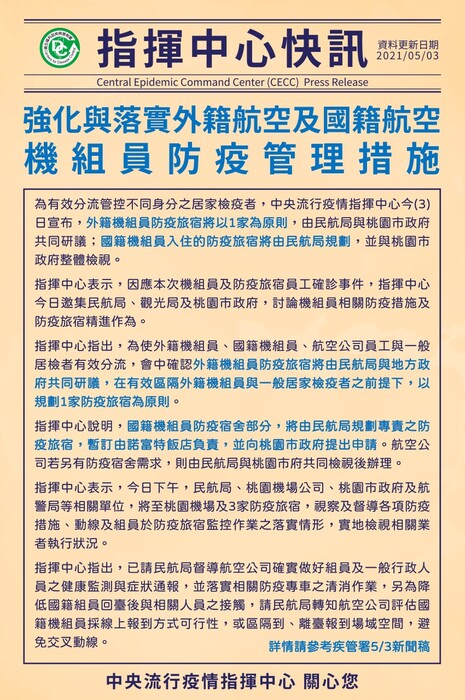 指揮中心快訊

資料更新日期 2021/05/03

Central Epidemic Command Center (CECC) Press Release

強化與落實外籍航空及國籍航空機組員防疫管理措施

為有效分流管控不同身分之居家檢疫者，中央流行疫情指揮中心今(3)日宣布，外籍機組員防疫旅宿將以1家為原則，由民航局與桃園市政府共同研議；國籍機組員入住的防疫旅宿將由民航局規劃，並與桃園市政府整體檢視。

指揮中心表示，因應本次機組員及防疫旅宿員工確診事件，指揮中心今日邀集民航局、觀光局及桃園市政府，討論機組員相關防疫措施及防疫旅宿精進作為。

指揮中心指出，為使外籍機組員、國籍機組員、航空公司員工與一般居檢者有效分流，會中確認外籍機組員防疫旅宿將由民航局與地方政府共同研議，在有效區隔外籍機組員與一般居家檢疫者之前提下，以規劃1家防疫旅宿為原則。

指揮中心說明，國籍機組員防疫宿舍部分，將由民航局規劃專責之防疫旅宿，暫訂由諾富特飯店負責，並向桃園市政府提出申請。航空公司若另有防疫宿舍需求，則由民航局與桃園市府共同檢視後辦理。

指揮中心表示，今日下午，民航局、桃園機場公司、桃園市政府及航警局等相關單位，將至桃園機場及3家防疫旅宿，視察及督導各項防疫措施、動線及組員於防疫旅宿監控作業之落實情形，實地檢視相關業者執行狀況。

指揮中心指出，已請民航局督導航空公司確實做好組員及一般行政人員之健康監測與症狀通報，並落實相關防疫專車之清消作業，另為降低國籍組員回臺後與相關人員之接觸，請民航局轉知航空公司評估國籍機組員採線上報到方式可行性，或區隔到、離臺報到場域空間，避免交叉動線。

詳情請參考疾管署5/3新聞稿

中央流行疫情指揮中心 關心您